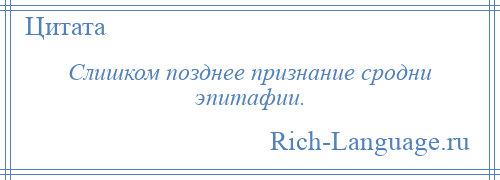 Цитата

Слишком позднее признание сродни эпитафии.

Rich-Language.ru